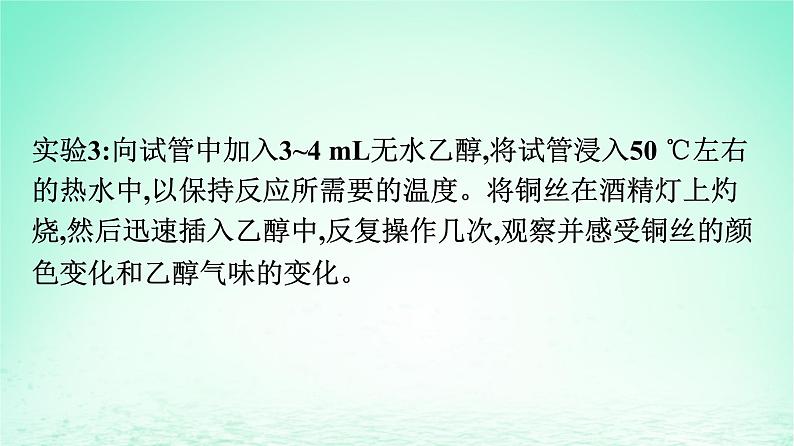 实验3:向试管中加入3~4 mL无水乙醇,将试管浸入50 ℃左右的热水中,以保持反应所需要的温度。将铜丝在酒精灯上灼烧,然后迅速插入乙醇中,反复操作几次,观察并感受铜丝的颜色变化和乙醇气味的变化。